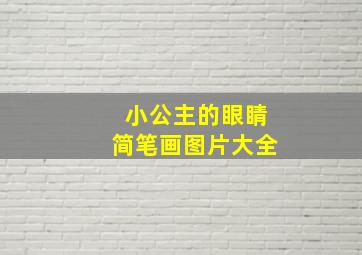 小公主的眼睛
简笔画图片大全